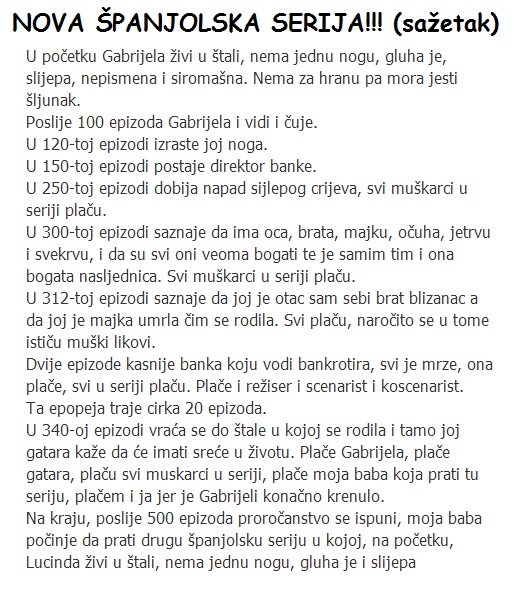 NOVA ŠPANJOLSKA SERIJA!!! (sažetak)

U početku Gabrijela živi u štali, nema jednu nogu, gluha je, slijepa, nepismena i siromašna. Nema za hranu pa mora jesti šljunak.
Poslije 100 epizoda Gabrijela i vidi i čuje.
U 120-toj epizodi izraste joj noga.
U 150-toj epizodi postaje direktor banke.
U 250-toj epizodi dobija napad sijlepog crijeva, svi muškarci u seriji plaču.
U 300-toj epizodi saznaje da ima oca, brata, majku, očuha, jetrvu i svekrvu, i da su svi oni veoma bogati te je samim tim i ona bogata nasljednica. Svi muškarci u seriji plaču.
U 312-toj epizodi saznaje da joj je otac sam sebi brat blizanac a da joj je majka umrla čim se rodila. Svi plaču, naročito se u tome ističu muški likovi.
Dvije epizode kasnije banka koju vodi bankrotira, svi je mrze, ona plače, svi u seriji plaču. Plače i režiser i scenarist i koscenarist.
Ta epopeja traje cirka 20 epizoda.
U 340-oj epizodi vraća se do štale u kojoj se rodila i tamo joj gatara kaže da će imati sreće u životu. Plače Gabrijela, plače gatara, plaču svi muskarci u seriji, plače moja baba koja prati tu seriju, plačem i ja jer je Gabrijeli konačno krenulo.
Na kraju, poslije 500 epizoda proročanstvo se ispuni, moja baba počinje da prati drugu španjolsku seriju u kojoj, na početku, Lucinda živi u štali, nema jednu nogu, gluha je i slijepa